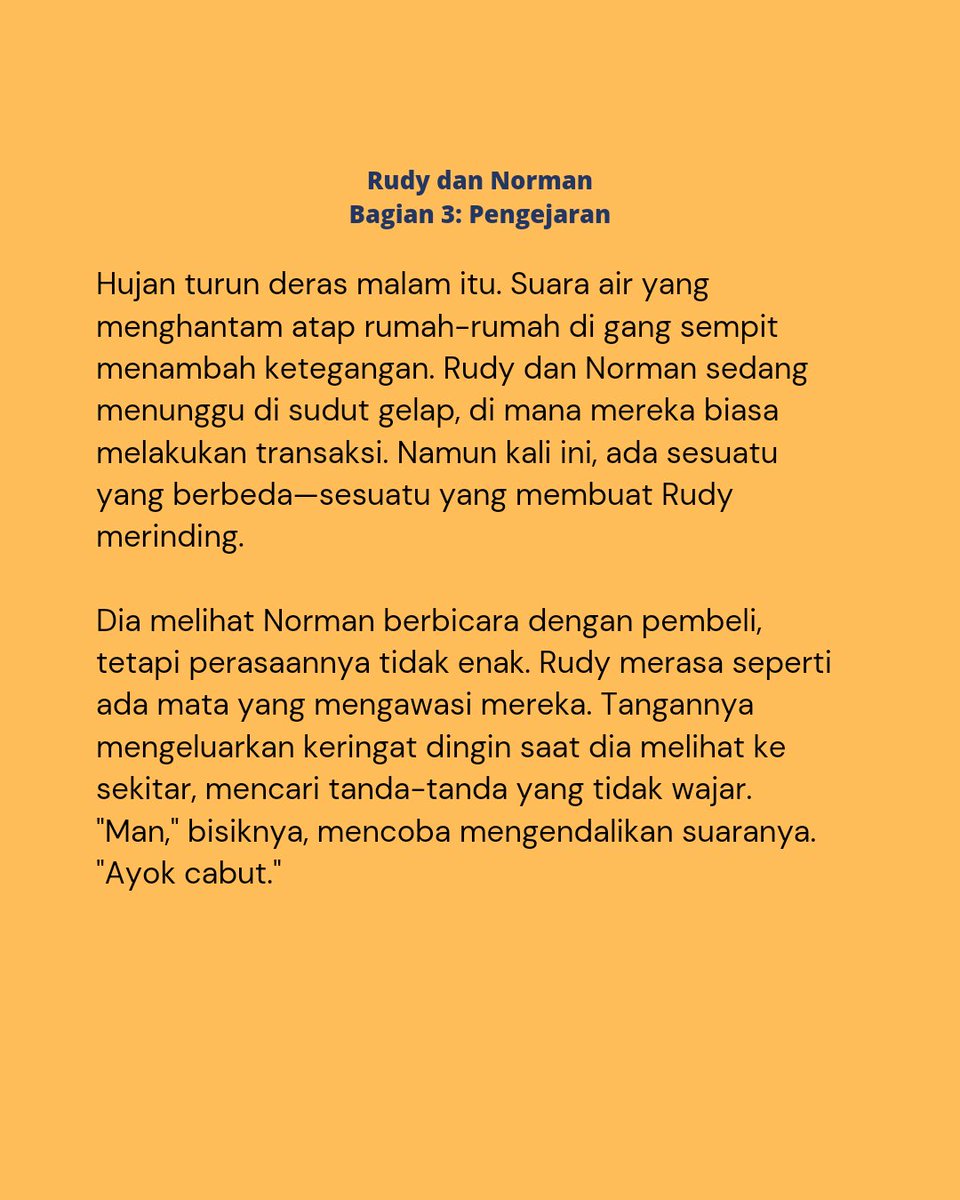 Rudy dan Norman
Bagian 3: Pengejaran

Hujan turun deras malam itu. Suara air yang menghantam atap rumah-rumah di gang sempit menambah ketegangan. Rudy dan Norman sedang menunggu di sudut gelap, di mana mereka biasa melakukan transaksi. Namun kali ini, ada sesuatu yang berbeda—sesuatu yang membuat Rudy merinding.

Dia melihat Norman berbicara dengan pembeli, tetapi perasaannya tidak enak. Rudy merasa seperti ada mata yang mengawasi mereka. Tangannya mengeluarkan keringat dingin saat dia melihat ke sekitar, mencari tanda-tanda yang tidak wajar. "Man," bisiknya, mencoba mengendalikan suaranya. "Ayok cabut."